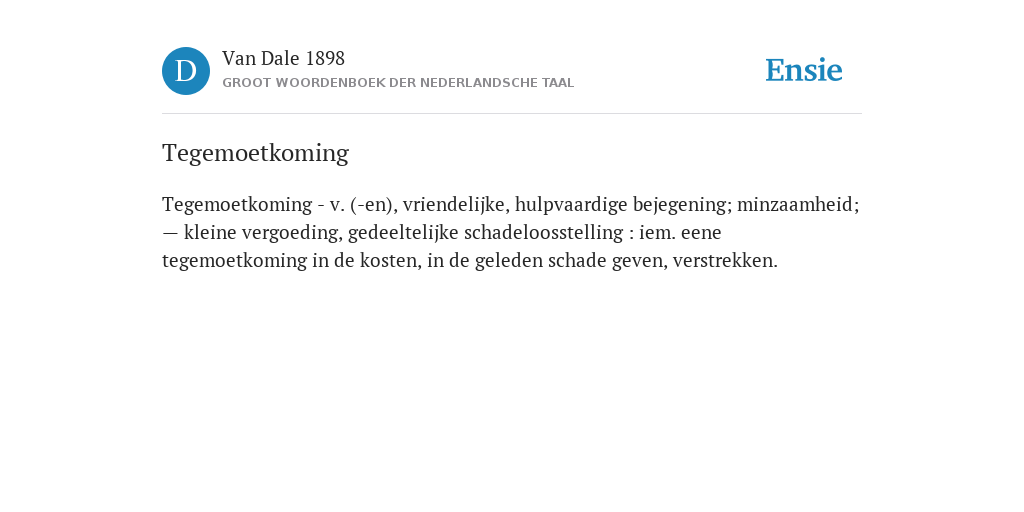 D

Van Dale 1898
GROOT WOORDENBOEK DER NEDERLANDSCHE TAAL

Ensie

Tegemoetkoming

Tegemoetkoming - v. (-en), vriendelijke, hulpvaardige bejegening; minzaamheid; — kleine vergoeding, gedeeltelijke schadeloosstelling : iem. eene tegemoetkoming in de kosten, in de geleden schade geven, verstrekken.